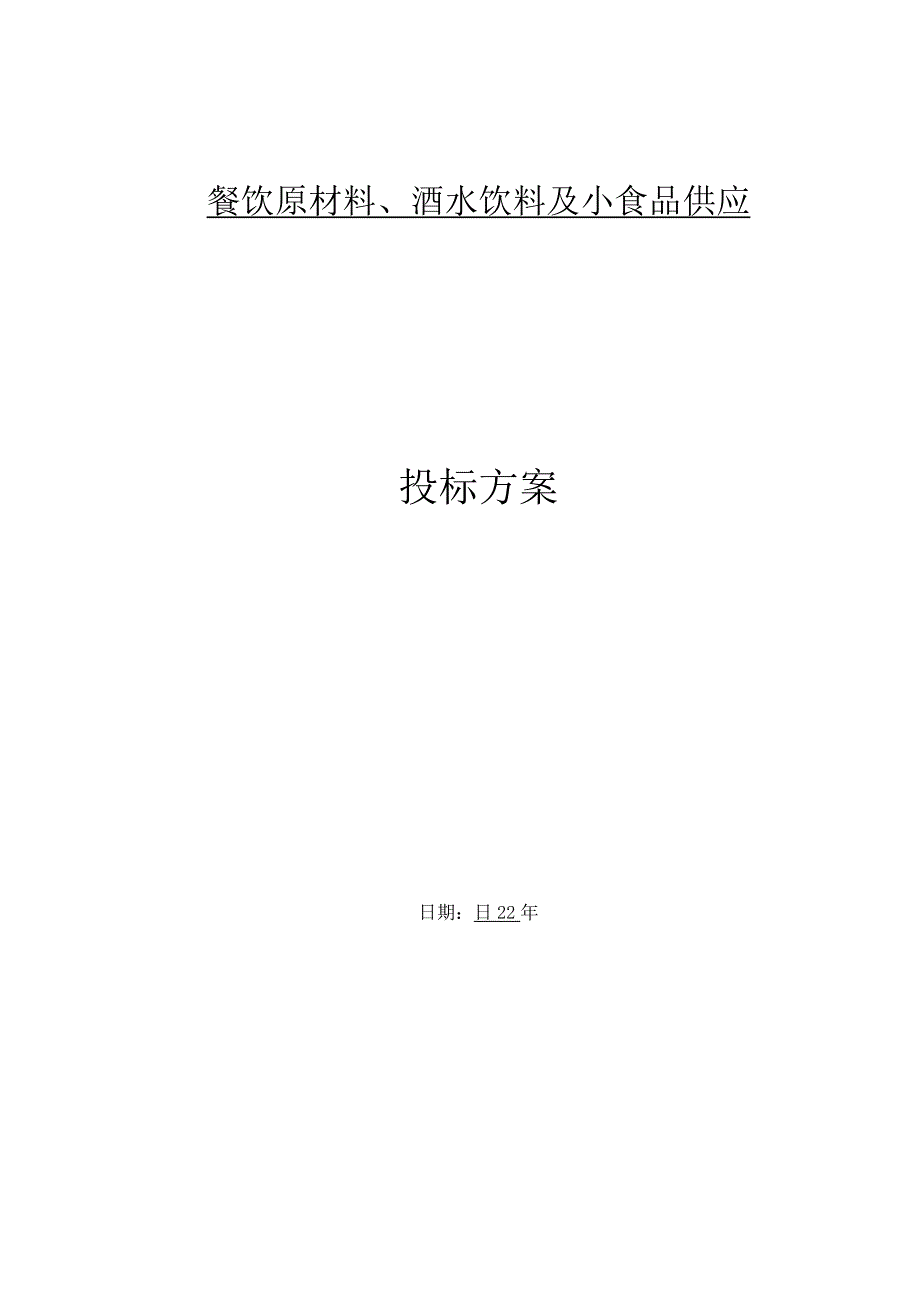 餐饮原材料、酒水饮料及小食品供应

投标方案

日期：日22年